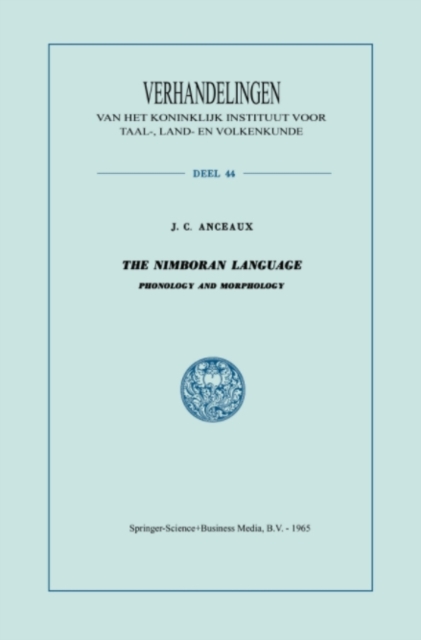 VERHANDELINGEN

VAN HET KONINKLIJK INSTITUUT VOOR
TAAL-, LAND- EN VOLKENKUNDE

DEEL 44

J. C. ANCEAUX

THE NIMBORAN LANGUAGE

PHONOLOGY AND MORPHOLOGY

Springer-Science+Business Media, B.V. - 1965